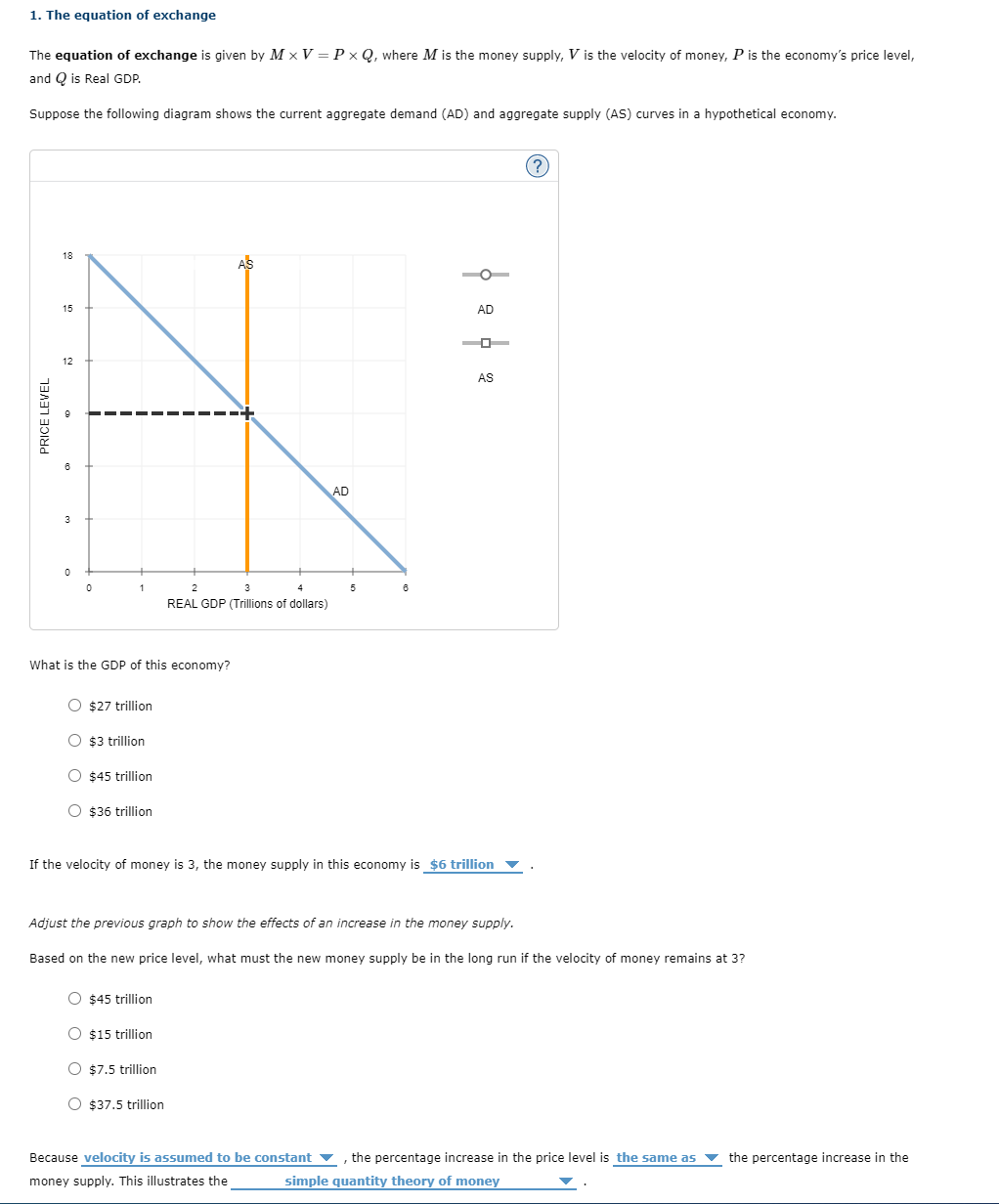 1. The equation of exchange

The **equation of exchange** is given by $M \times V = P \times Q$, where $M$ is the money supply, $V$ is the velocity of money, $P$ is the economy's price level, and $Q$ is Real GDP.

Suppose the following diagram shows the current aggregate demand (AD) and aggregate supply (AS) curves in a hypothetical economy.

?

PRICE LEVEL

18
15
12
9
6
3
0

AS
AD

0 1 2 3 4 5 6
REAL GDP (Trillions of dollars)

AD
AS

What is the GDP of this economy?

$27 trillion
$3 trillion
$45 trillion
$36 trillion

If the velocity of money is 3, the money supply in this economy is $6 trillion .

Adjust the previous graph to show the effects of an increase in the money supply.

Based on the new price level, what must the new money supply be in the long run if the velocity of money remains at 3?

$45 trillion
$15 trillion
$7.5 trillion
$37.5 trillion

Because velocity is assumed to be constant , the percentage increase in the price level is the same as the percentage increase in the money supply. This illustrates the simple quantity theory of money .